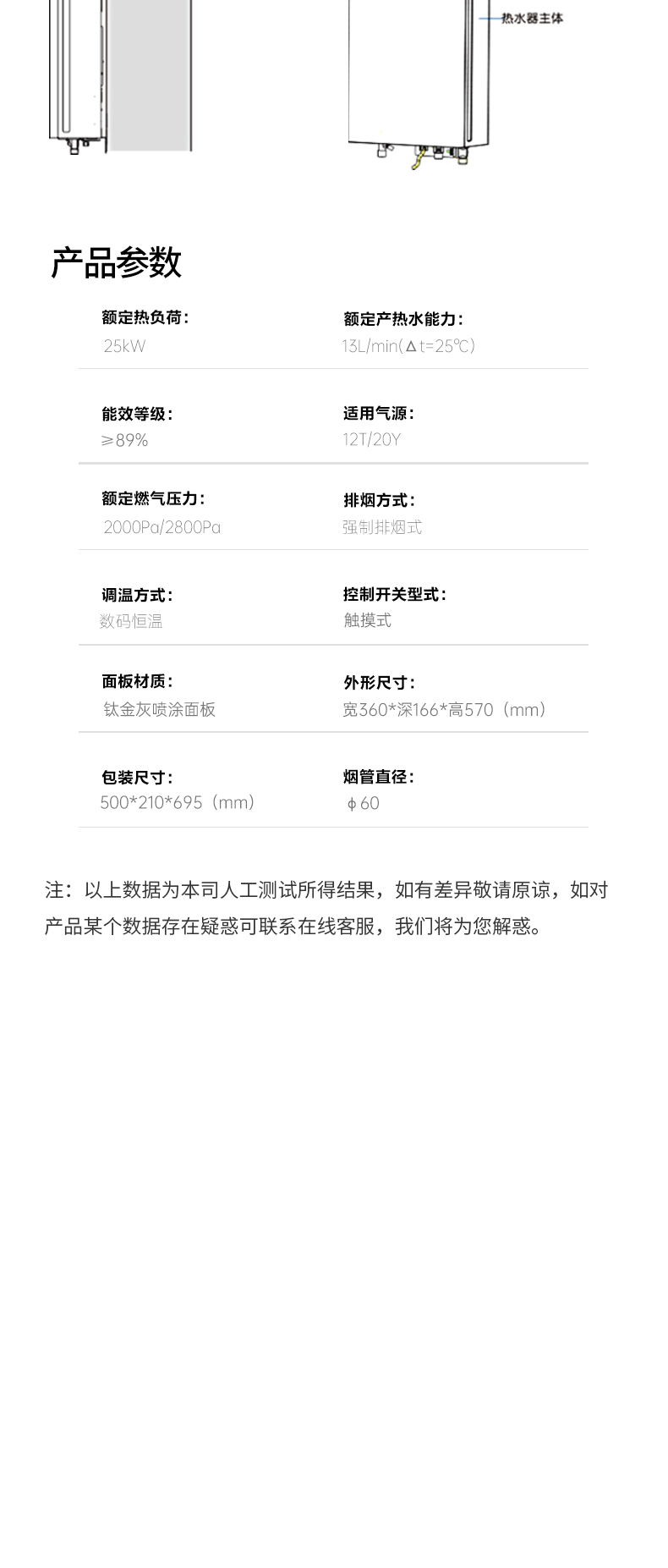 热水器主体

产品参数

额定热负荷：
25kW

额定产热水能力：
13L/min(Δt=25℃)

能效等级：
≥89%

适用气源：
12T/20Y

额定燃气压力：
2000Pa/2800Pa

排烟方式：
强制排烟式

调温方式：
数码恒温

控制开关型式：
触摸式

面板材质：
钛金灰喷涂面板

外形尺寸：
宽360*深166*高570（mm）

包装尺寸：
500*210*695（mm）

烟管直径：
ϕ60

注：以上数据为本司人工测试所得结果，如有差异敬请原谅，如对产品某个数据存在疑惑可联系在线客服，我们将为您解惑。